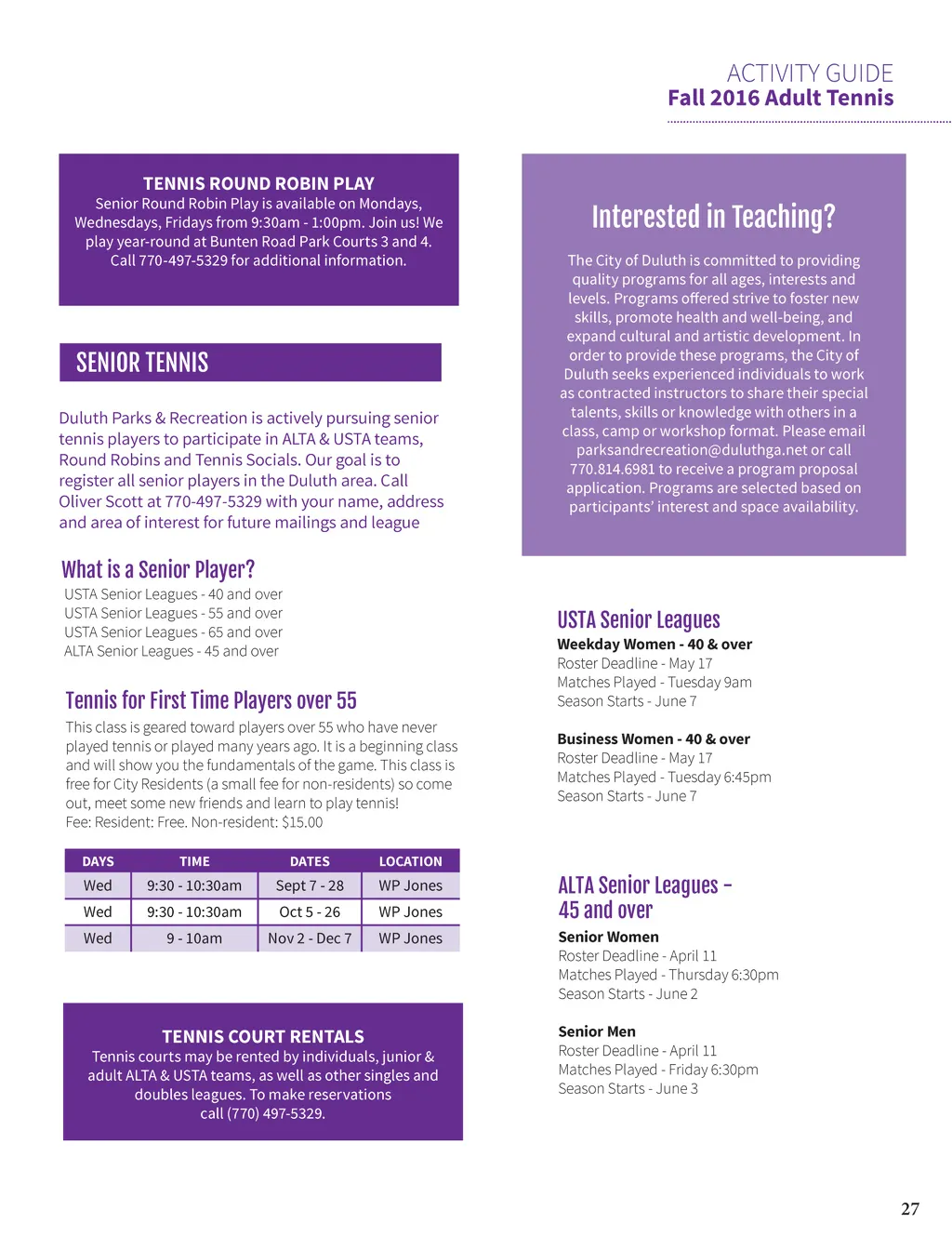 ACTIVITY GUIDE
Fall 2016 Adult Tennis

TENNIS ROUND ROBIN PLAY
Senior Round Robin Play is available on Mondays, Wednesdays, Fridays from 9:30am - 1:00pm. Join us! We play year-round at Bunten Road Park Courts 3 and 4. Call 770-497-5329 for additional information.

SENIOR TENNIS

Duluth Parks & Recreation is actively pursuing senior tennis players to participate in ALTA & USTA teams, Round Robins and Tennis Socials. Our goal is to register all senior players in the Duluth area. Call Oliver Scott at 770-497-5329 with your name, address and area of interest for future mailings and league

What is a Senior Player?
USTA Senior Leagues - 40 and over
USTA Senior Leagues - 55 and over
USTA Senior Leagues - 65 and over
ALTA Senior Leagues - 45 and over

Tennis for First Time Players over 55
This class is geared toward players over 55 who have never played tennis or played many years ago. It is a beginning class and will show you the fundamentals of the game. This class is free for City Residents (a small fee for non-residents) so come out, meet some new friends and learn to play tennis!
Fee: Resident: Free. Non-resident: $15.00

| DAYS | TIME | DATES | LOCATION |
|---|---|---|---|
| Wed | 9:30 - 10:30am | Sept 7 - 28 | WP Jones |
| Wed | 9:30 - 10:30am | Oct 5 - 26 | WP Jones |
| Wed | 9 - 10am | Nov 2 - Dec 7 | WP Jones |

TENNIS COURT RENTALS
Tennis courts may be rented by individuals, junior & adult ALTA & USTA teams, as well as other singles and doubles leagues. To make reservations call (770) 497-5329.

Interested in Teaching?

The City of Duluth is committed to providing quality programs for all ages, interests and levels. Programs offered strive to foster new skills, promote health and well-being, and expand cultural and artistic development. In order to provide these programs, the City of Duluth seeks experienced individuals to work as contracted instructors to share their special talents, skills or knowledge with others in a class, camp or workshop format. Please email parksandrecreation@duluthga.net or call 770.814.6981 to receive a program proposal application. Programs are selected based on participants' interest and space availability.

USTA Senior Leagues
Weekday Women - 40 & over
Roster Deadline - May 17
Matches Played - Tuesday 9am
Season Starts - June 7

Business Women - 40 & over
Roster Deadline - May 17
Matches Played - Tuesday 6:45pm
Season Starts - June 7

ALTA Senior Leagues - 45 and over
Senior Women
Roster Deadline - April 11
Matches Played - Thursday 6:30pm
Season Starts - June 2

Senior Men
Roster Deadline - April 11
Matches Played - Friday 6:30pm
Season Starts - June 3

27